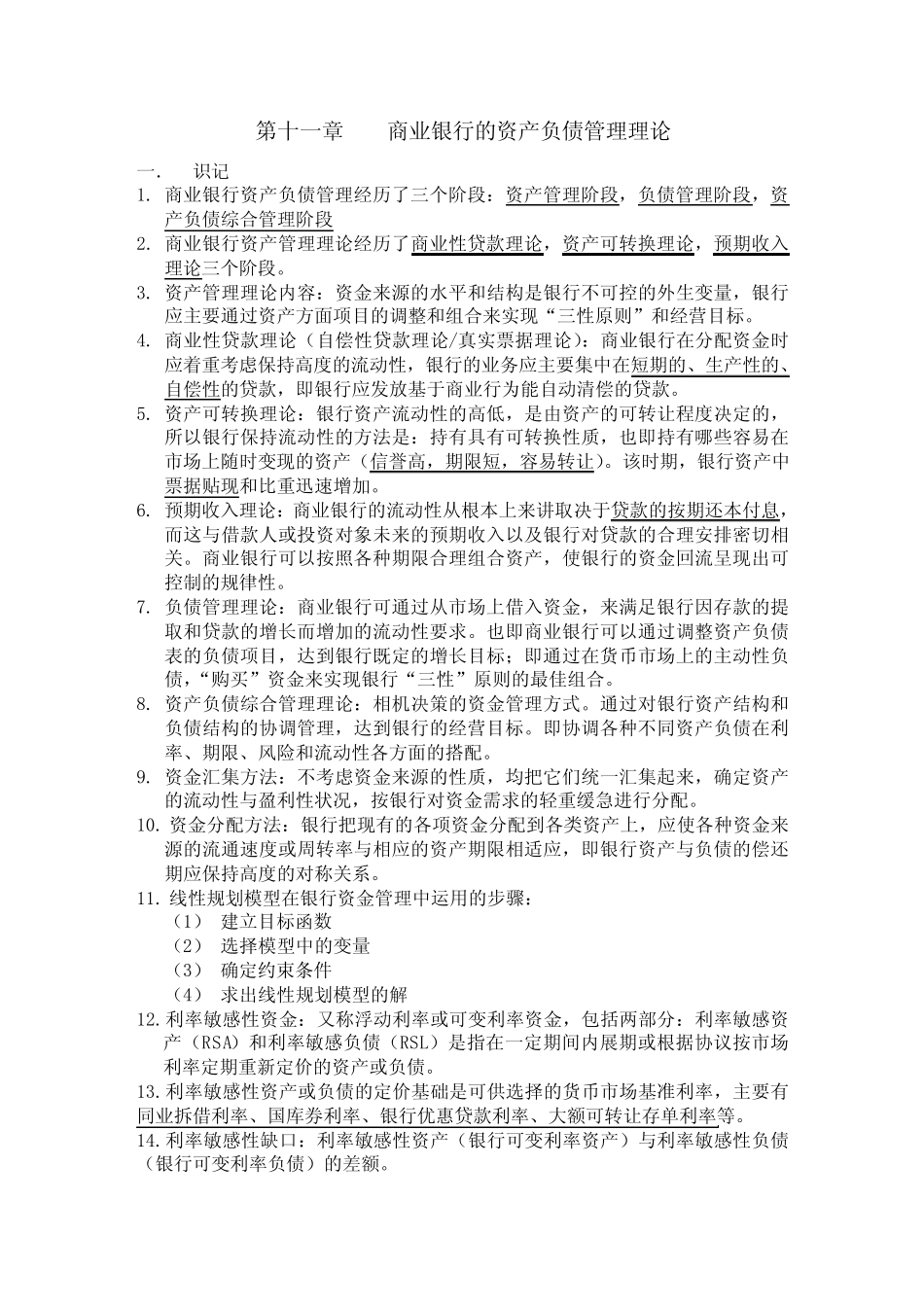 第十一章　　商业银行的资产负债管理理论

一.　识记

1. 商业银行资产负债管理经历了三个阶段：资产管理阶段，负债管理阶段，资产负债综合管理阶段

2. 商业银行资产管理理论经历了商业性贷款理论，资产可转换理论，预期收入理论三个阶段。

3. 资产管理理论内容：资金来源的水平和结构是银行不可控的外生变量，银行应主要通过资产方面项目的调整和组合来实现“三性原则”和经营目标。

4. 商业性贷款理论（自偿性贷款理论/真实票据理论）：商业银行在分配资金时应着重考虑保持高度的流动性，银行的业务应主要集中在短期的、生产性的、自偿性的贷款，即银行应发放基于商业行为能自动清偿的贷款。

5. 资产可转换理论：银行资产流动性的高低，是由资产的可转让程度决定的，所以银行保持流动性的方法是：持有具有可转换性质，也即持有哪些容易在市场上随时变现的资产（信誉高，期限短，容易转让）。该时期，银行资产中票据贴现和比重迅速增加。

6. 预期收入理论：商业银行的流动性从根本上来讲取决于贷款的按期还本付息，而这与借款人或投资对象未来的预期收入以及银行对贷款的合理安排密切相关。商业银行可以按照各种期限合理组合资产，使银行的资金回流呈现出可控制的规律性。

7. 负债管理理论：商业银行可通过从市场上借入资金，来满足银行因存款的提取和贷款的增长而增加的流动性要求。也即商业银行可以通过调整资产负债表的负债项目，达到银行既定的增长目标；即通过在货币市场上的主动性负债，“购买”资金来实现银行“三性”原则的最佳组合。

8. 资产负债综合管理理论：相机决策的资金管理方式。通过对银行资产结构和负债结构的协调管理，达到银行的经营目标。即协调各种不同资产负债在利率、期限、风险和流动性各方面的搭配。

9. 资金汇集方法：不考虑资金来源的性质，均把它们统一汇集起来，确定资产的流动性与盈利性状况，按银行对资金需求的轻重缓急进行分配。

10. 资金分配方法：银行把现有的各项资金分配到各类资产上，应使各种资金来源的流通速度或周转率与相应的资产期限相适应，即银行资产与负债的偿还期应保持高度的对称关系。

11. 线性规划模型在银行资金管理中运用的步骤：
（1）　建立目标函数
（2）　选择模型中的变量
（3）　确定约束条件
（4）　求出线性规划模型的解

12. 利率敏感性资金：又称浮动利率或可变利率资金，包括两部分：利率敏感资产（RSA）和利率敏感负债（RSL）是指在一定期间内展期或根据协议按市场利率定期重新定价的资产或负债。

13. 利率敏感性资产或负债的定价基础是可供选择的货币市场基准利率，主要有同业拆借利率、国库券利率、银行优惠贷款利率、大额可转让存单利率等。

14. 利率敏感性缺口：利率敏感性资产（银行可变利率资产）与利率敏感性负债（银行可变利率负债）的差额。